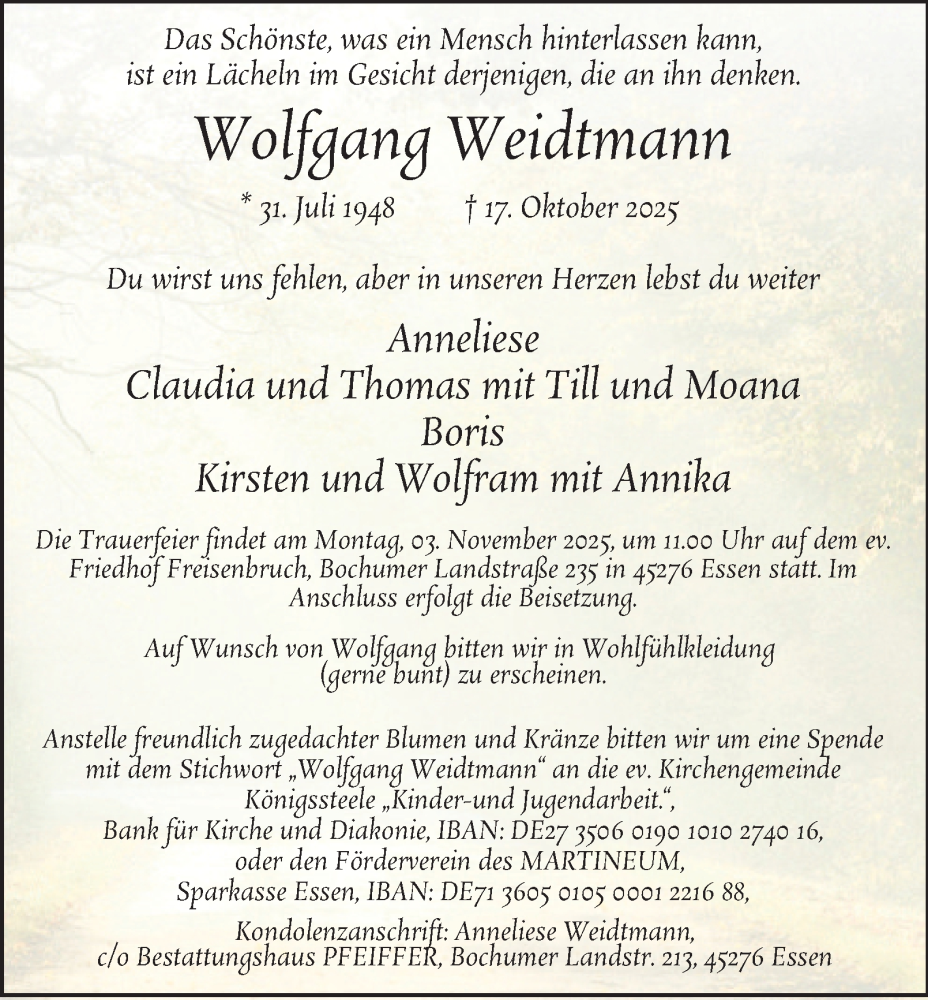 Das Schönste, was ein Mensch hinterlassen kann, ist ein Lächeln im Gesicht derjenigen, die an ihn denken.

Wolfgang Weidtmann

* 31. Juli 1948 † 17. Oktober 2025

Du wirst uns fehlen, aber in unseren Herzen lebst du weiter

Anneliese
Claudia und Thomas mit Till und Moana
Boris
Kirsten und Wolfram mit Annika

Die Trauerfeier findet am Montag, 03. November 2025, um 11.00 Uhr auf dem ev. Friedhof Freisenbruch, Bochumer Landstraße 235 in 45276 Essen statt. Im Anschluss erfolgt die Beisetzung.

Auf Wunsch von Wolfgang bitten wir in Wohlfühlkleidung (gerne bunt) zu erscheinen.

Anstelle freundlich zugedachter Blumen und Kränze bitten wir um eine Spende mit dem Stichwort „Wolfgang Weidtmann“ an die ev. Kirchengemeinde Königssteele „Kinder-und Jugendarbeit.“,
Bank für Kirche und Diakonie, IBAN: DE27 3506 0190 1010 2740 16,
oder den Förderverein des MARTINEUM,
Sparkasse Essen, IBAN: DE71 3605 0105 0001 2216 88,

Kondolenzanschrift: Anneliese Weidtmann,
c/o Bestattungshaus PFEIFFER, Bochumer Landstr. 213, 45276 Essen